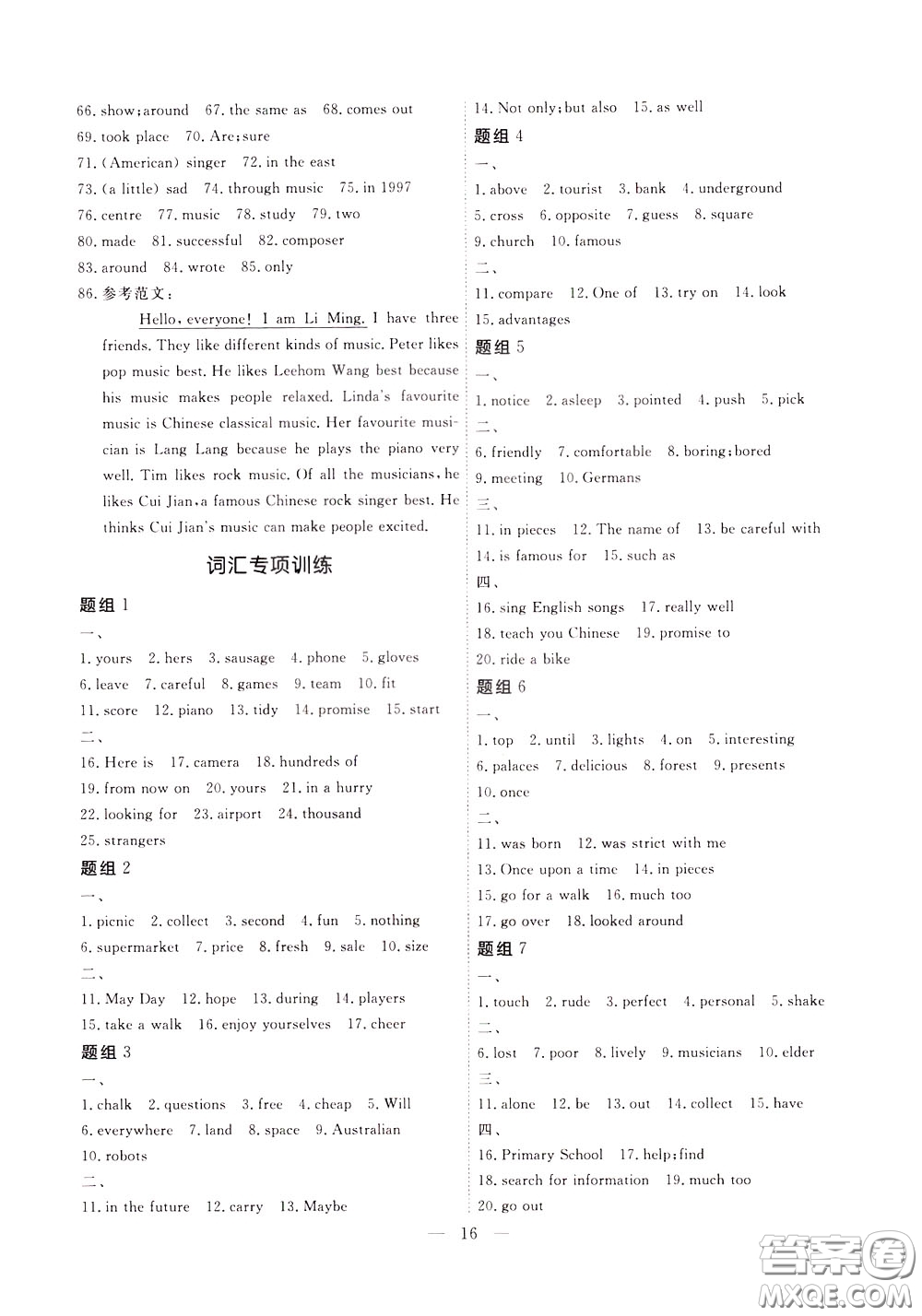 66. show; around 67. the same as 68. comes out
69. took place 70. Are; sure
71. (American) singer 72. in the east
73. (a little) sad 74. through music 75. in 1997
76. centre 77. music 78. study 79. two
80. made 81. successful 82. composer
83. around 84. wrote 85. only
86. 参考范文:

Hello, everyone! I am Li Ming. I have three friends. They like different kinds of music. Peter likes pop music best. He likes Leehom Wang best because his music makes people relaxed. Linda's favourite music is Chinese classical music. Her favourite musician is Lang Lang because he plays the piano very well. Tim likes rock music. Of all the musicians, he likes Cui Jian, a famous Chinese rock singer best. He thinks Cui Jian's music can make people excited.

词汇专项训练

题组 1
一、
1. yours 2. hers 3. sausage 4. phone 5. gloves
6. leave 7. careful 8. games 9. team 10. fit
11. score 12. piano 13. tidy 14. promise 15. start
二、
16. Here is 17. camera 18. hundreds of
19. from now on 20. yours 21. in a hurry
22. looking for 23. airport 24. thousand
25. strangers

题组 2
一、
1. picnic 2. collect 3. second 4. fun 5. nothing
6. supermarket 7. price 8. fresh 9. sale 10. size
二、
11. May Day 12. hope 13. during 14. players
15. take a walk 16. enjoy yourselves 17. cheer

题组 3
一、
1. chalk 2. questions 3. free 4. cheap 5. Will
6. everywhere 7. land 8. space 9. Australian
10. robots
二、
11. in the future 12. carry 13. Maybe
14. Not only; but also 15. as well

题组 4
一、
1. above 2. tourist 3. bank 4. underground
5. cross 6. opposite 7. guess 8. square
9. church 10. famous
二、
11. compare 12. One of 13. try on 14. look
15. advantages

题组 5
一、
1. notice 2. asleep 3. pointed 4. push 5. pick
二、
6. friendly 7. comfortable 8. boring; bored
9. meeting 10. Germans
三、
11. in pieces 12. The name of 13. be careful with
14. is famous for 15. such as
四、
16. sing English songs 17. really well
18. teach you Chinese 19. promise to
20. ride a bike

题组 6
一、
1. top 2. until 3. lights 4. on 5. interesting
6. palaces 7. delicious 8. forest 9. presents
10. once
二、
11. was born 12. was strict with me
13. Once upon a time 14. in pieces
15. go for a walk 16. much too
17. go over 18. looked around

题组 7
一、
1. touch 2. rude 3. perfect 4. personal 5. shake
二、
6. lost 7. poor 8. lively 9. musicians 10. elder
三、
11. alone 12. be 13. out 14. collect 15. have
四、
16. Primary School 17. help; find
18. search for information 19. much too
20. go out

— 16 —

答案圈 MXQE.COM